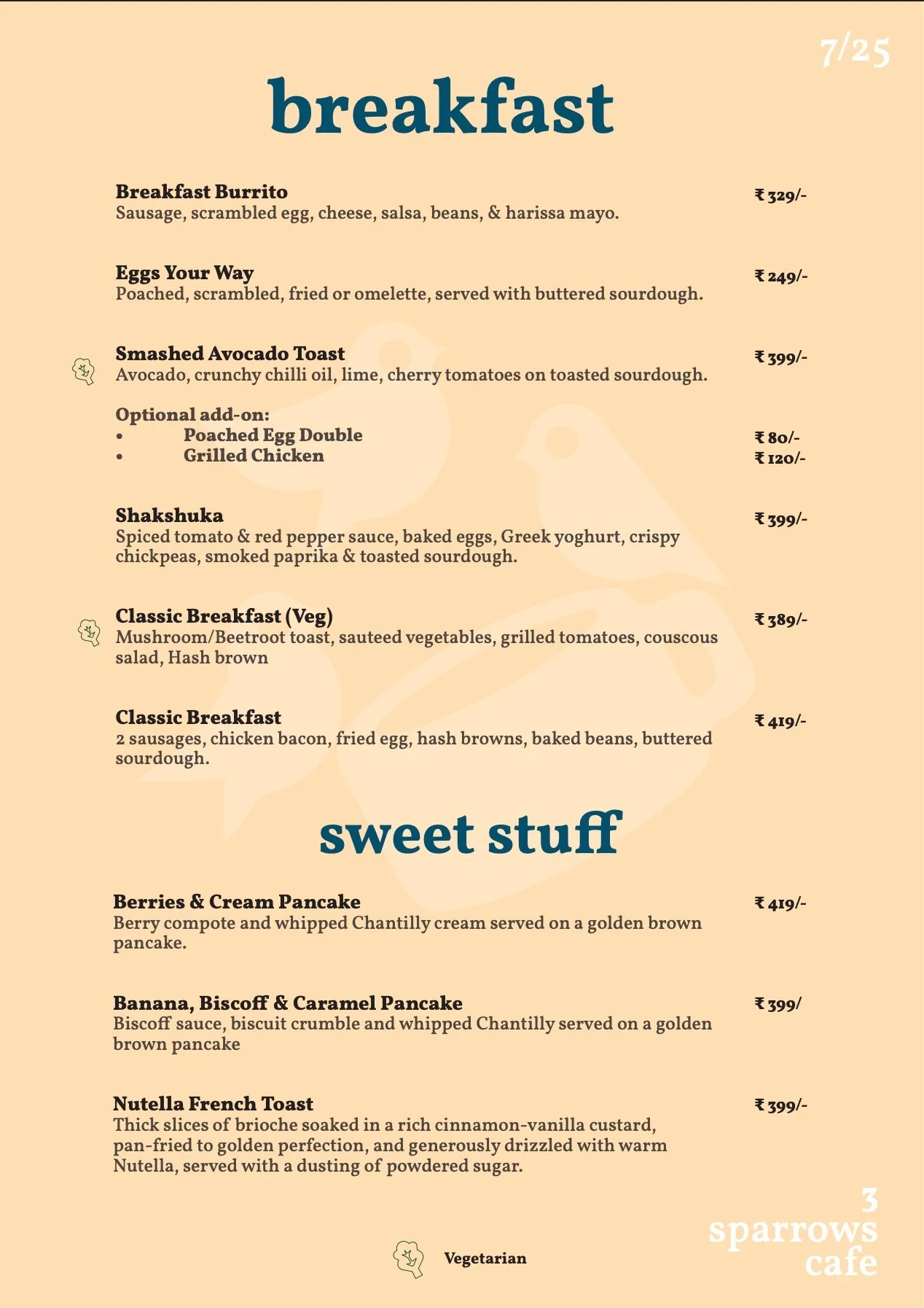 7/25

breakfast

Breakfast Burrito ₹ 329/-
Sausage, scrambled egg, cheese, salsa, beans, & harissa mayo.

Eggs Your Way ₹ 249/-
Poached, scrambled, fried or omelette, served with buttered sourdough.

Smashed Avocado Toast ₹ 399/-
Avocado, crunchy chilli oil, lime, cherry tomatoes on toasted sourdough.

Optional add-on:
• Poached Egg Double ₹ 80/-
• Grilled Chicken ₹ 120/-

Shakshuka ₹ 399/-
Spiced tomato & red pepper sauce, baked eggs, Greek yoghurt, crispy chickpeas, smoked paprika & toasted sourdough.

Classic Breakfast (Veg) ₹ 389/-
Mushroom/Beetroot toast, sauteed vegetables, grilled tomatoes, couscous salad, Hash brown

Classic Breakfast ₹ 419/-
2 sausages, chicken bacon, fried egg, hash browns, baked beans, buttered sourdough.

sweet stuff

Berries & Cream Pancake ₹ 419/-
Berry compote and whipped Chantilly cream served on a golden brown pancake.

Banana, Biscoff & Caramel Pancake ₹ 399/
Biscoff sauce, biscuit crumble and whipped Chantilly served on a golden brown pancake

Nutella French Toast ₹ 399/-
Thick slices of brioche soaked in a rich cinnamon-vanilla custard, pan-fried to golden perfection, and generously drizzled with warm Nutella, served with a dusting of powdered sugar.

Vegetarian

3
sparrows
cafe